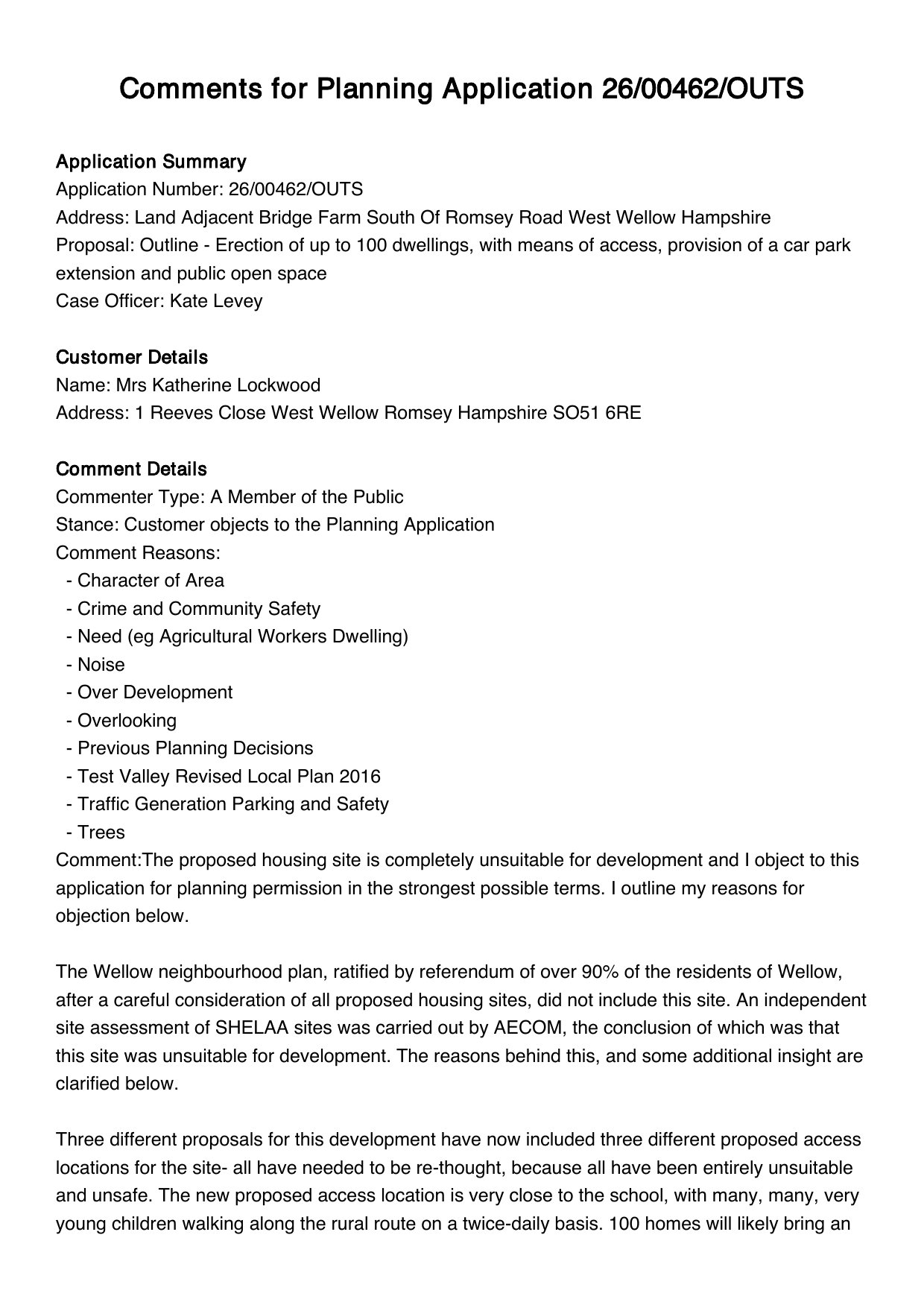 Comments for Planning Application 26/00462/OUTS

Application Summary
Application Number: 26/00462/OUTS
Address: Land Adjacent Bridge Farm South Of Romsey Road West Wellow Hampshire
Proposal: Outline - Erection of up to 100 dwellings, with means of access, provision of a car park extension and public open space
Case Officer: Kate Levey

Customer Details
Name: Mrs Katherine Lockwood
Address: 1 Reeves Close West Wellow Romsey Hampshire SO51 6RE

Comment Details
Commenter Type: A Member of the Public
Stance: Customer objects to the Planning Application
Comment Reasons:
- Character of Area
- Crime and Community Safety
- Need (eg Agricultural Workers Dwelling)
- Noise
- Over Development
- Overlooking
- Previous Planning Decisions
- Test Valley Revised Local Plan 2016
- Traffic Generation Parking and Safety
- Trees
Comment:The proposed housing site is completely unsuitable for development and I object to this application for planning permission in the strongest possible terms. I outline my reasons for objection below.

The Wellow neighbourhood plan, ratified by referendum of over 90% of the residents of Wellow, after a careful consideration of all proposed housing sites, did not include this site. An independent site assessment of SHELAA sites was carried out by AECOM, the conclusion of which was that this site was unsuitable for development. The reasons behind this, and some additional insight are clarified below.

Three different proposals for this development have now included three different proposed access locations for the site- all have needed to be re-thought, because all have been entirely unsuitable and unsafe. The new proposed access location is very close to the school, with many, many, very young children walking along the rural route on a twice-daily basis. 100 homes will likely bring an